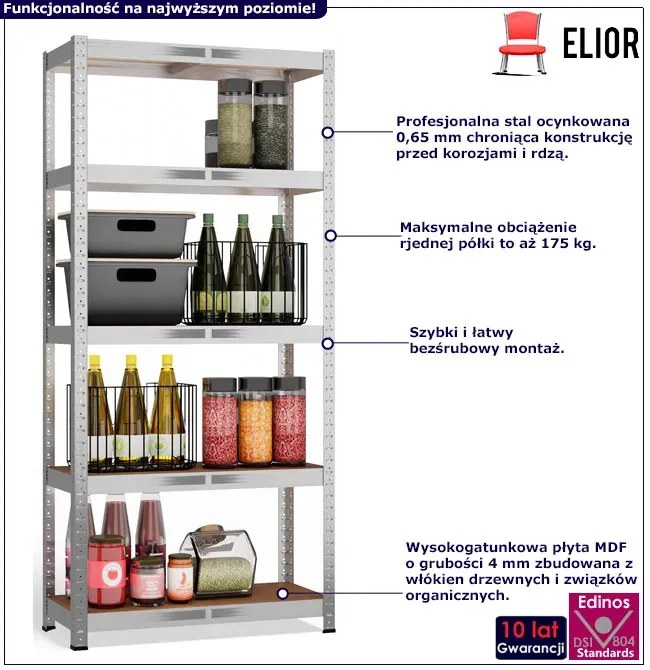 Funkcjonalność na najwyższym poziomie!

ELIOR

Profesjonalna stal ocynkowana 0,65 mm chroniąca konstrukcję przed korozjami i rdzą.

Maksymalne obciążenie rjednej półki to aż 175 kg.

Szybki i łatwy bezśrubowy montaż.

Wysokogatunkowa płyta MDF o grubości 4 mm zbudowana z włókien drzewnych i związków organicznych.

10 lat Gwarancji

Edinos DSI 804 Standards